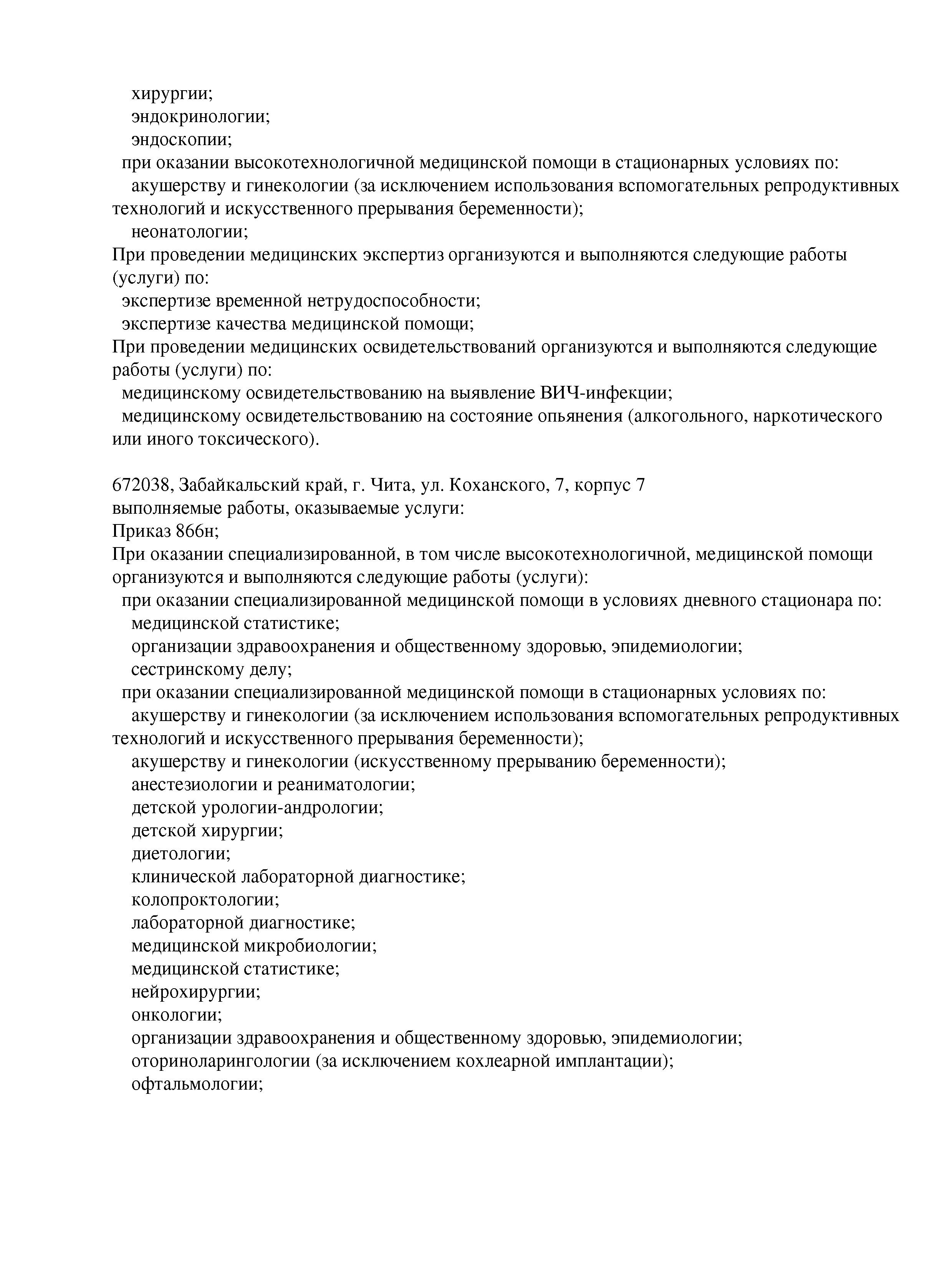 хирургии;
эндокринологии;
эндоскопии;
при оказании высокотехнологичной медицинской помощи в стационарных условиях по:
акушерству и гинекологии (за исключением использования вспомогательных репродуктивных технологий и искусственного прерывания беременности);
неонатологии;
При проведении медицинских экспертиз организуются и выполняются следующие работы (услуги) по:
экспертизе временной нетрудоспособности;
экспертизе качества медицинской помощи;
При проведении медицинских освидетельствований организуются и выполняются следующие работы (услуги) по:
медицинскому освидетельствованию на выявление ВИЧ-инфекции;
медицинскому освидетельствованию на состояние опьянения (алкогольного, наркотического или иного токсического).

672038, Забайкальский край, г. Чита, ул. Коханского, 7, корпус 7
выполняемые работы, оказываемые услуги:
Приказ 866н;
При оказании специализированной, в том числе высокотехнологичной, медицинской помощи организуются и выполняются следующие работы (услуги):
при оказании специализированной медицинской помощи в условиях дневного стационара по:
медицинской статистике;
организации здравоохранения и общественному здоровью, эпидемиологии;
сестринскому делу;
при оказании специализированной медицинской помощи в стационарных условиях по:
акушерству и гинекологии (за исключением использования вспомогательных репродуктивных технологий и искусственного прерывания беременности);
акушерству и гинекологии (искусственному прерыванию беременности);
анестезиологии и реаниматологии;
детской урологии-андрологии;
детской хирургии;
диетологии;
клинической лабораторной диагностике;
колопроктологии;
лабораторной диагностике;
медицинской микробиологии;
медицинской статистике;
нейрохирургии;
онкологии;
организации здравоохранения и общественному здоровью, эпидемиологии;
оториноларингологии (за исключением кохлеарной имплантации);
офтальмологии;